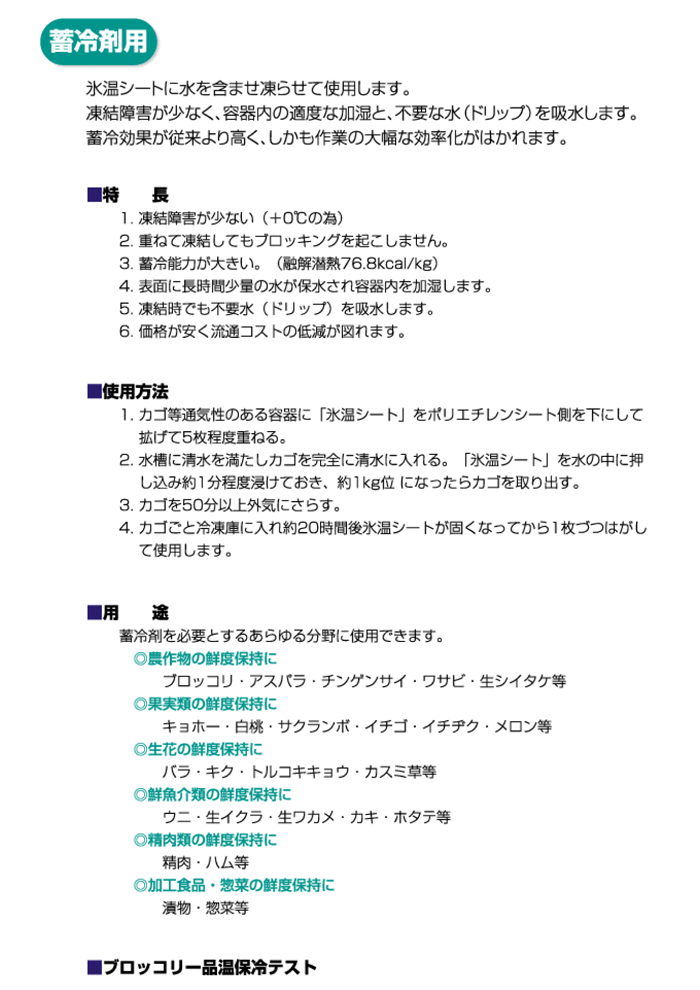 蓄冷剤用

氷温シートに水を含ませ凍らせて使用します。
凍結障害が少なく、容器内の適度な加湿と、不要な水（ドリップ）を吸水します。
蓄冷効果が従来より高く、しかも作業の大幅な効率化がはかれます。

■特　長
1. 凍結障害が少ない（＋0℃の為）
2. 重ねて凍結してもブロッキングを起こしません。
3. 蓄冷能力が大きい。（融解潜熱76.8kcal/kg）
4. 表面に長時間少量の水が保水され容器内を加湿します。
5. 凍結時でも不要水（ドリップ）を吸水します。
6. 価格が安く流通コストの低減が図れます。

■使用方法
1. カゴ等通気性のある容器に「氷温シート」をポリエチレンシート側を下にして拡げて5枚程度重ねる。
2. 水槽に清水を満たしカゴを完全に清水に入れる。「氷温シート」を水の中に押し込み約1分程度浸けておき、約1kg位 になったらカゴを取り出す。
3. カゴを50分以上外気にさらす。
4. カゴごと冷凍庫に入れ約20時間後氷温シートが固くなってから1枚づつはがして使用します。

■用　途
蓄冷剤を必要とするあらゆる分野に使用できます。
◎農作物の鮮度保持に
ブロッコリ・アスパラ・チンゲンサイ・ワサビ・生シイタケ等
◎果実類の鮮度保持に
キョホー・白桃・サクランボ・イチゴ・イチヂク・メロン等
◎生花の鮮度保持に
バラ・キク・トルコキキョウ・カスミ草等
◎鮮魚介類の鮮度保持に
ウニ・生イクラ・生ワカメ・カキ・ホタテ等
◎精肉類の鮮度保持に
精肉・ハム等
◎加工食品・惣菜の鮮度保持に
漬物・惣菜等

■ブロッコリー品温保冷テスト